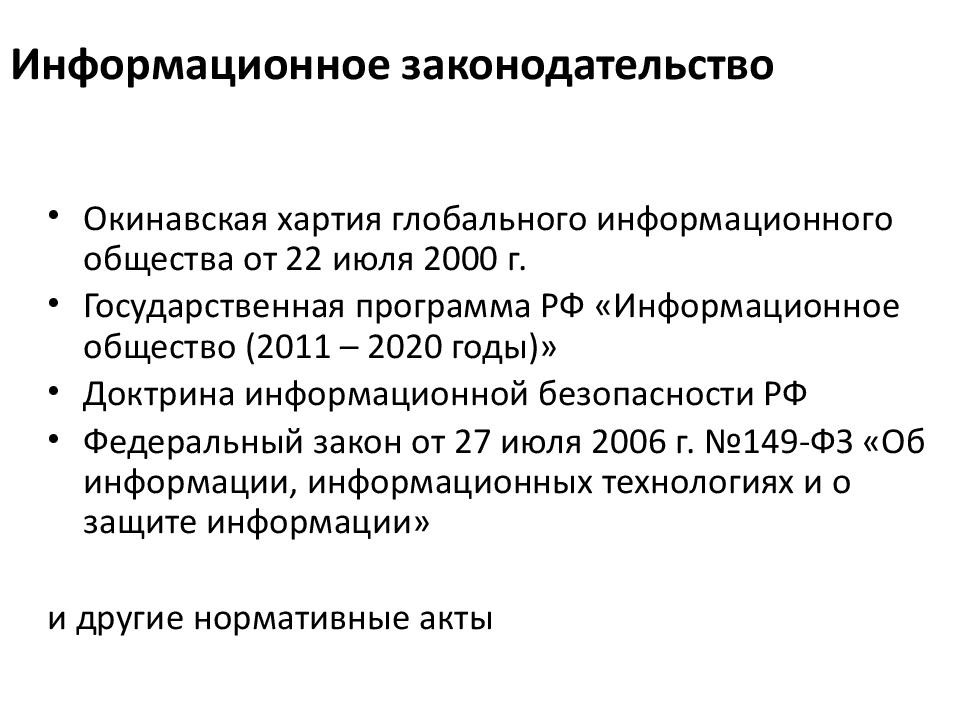 Информационное законодательство

• Окинавская хартия глобального информационного общества от 22 июля 2000 г.
• Государственная программа РФ «Информационное общество (2011 – 2020 годы)»
• Доктрина информационной безопасности РФ
• Федеральный закон от 27 июля 2006 г. №149-ФЗ «Об информации, информационных технологиях и о защите информации»

и другие нормативные акты